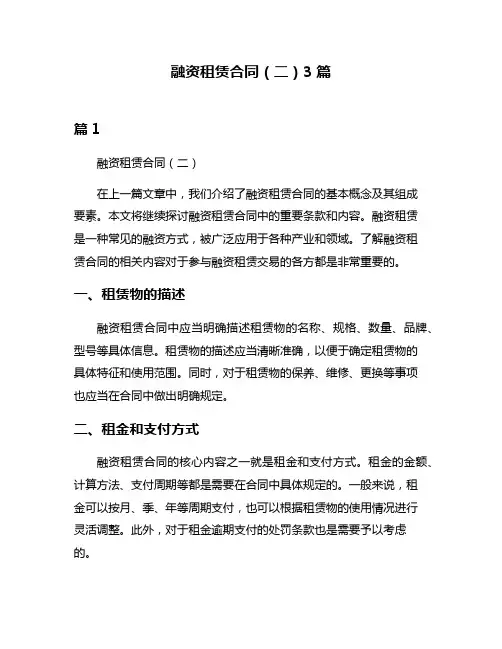 融资租赁合同（二）3 篇

篇 1

融资租赁合同（二）

在上一篇文章中，我们介绍了融资租赁合同的基本概念及其组成要素。本文将继续探讨融资租赁合同中的重要条款和内容。融资租赁是一种常见的融资方式，被广泛应用于各种产业和领域。了解融资租赁合同的相关内容对于参与融资租赁交易的各方都是非常重要的。

一、租赁物的描述

融资租赁合同中应当明确描述租赁物的名称、规格、数量、品牌、型号等具体信息。租赁物的描述应当清晰准确，以便于确定租赁物的具体特征和使用范围。同时，对于租赁物的保养、维修、更换等事项也应当在合同中做出明确规定。

二、租金和支付方式

融资租赁合同的核心内容之一就是租金和支付方式。租金的金额、计算方法、支付周期等都是需要在合同中具体规定的。一般来说，租金可以按月、季、年等周期支付，也可以根据租赁物的使用情况进行灵活调整。此外，对于租金逾期支付的处罚条款也是需要予以考虑的。